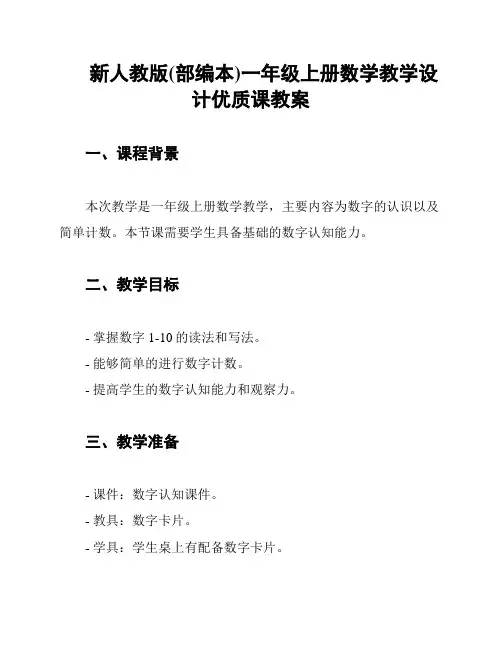 新人教版(部编本)一年级上册数学教学设计优质课教案

一、课程背景

本次教学是一年级上册数学教学，主要内容为数字的认识以及简单计数。本节课需要学生具备基础的数字认知能力。

二、教学目标

- 掌握数字 1-10 的读法和写法。
- 能够简单的进行数字计数。
- 提高学生的数字认知能力和观察力。

三、教学准备

- 课件：数字认知课件。
- 教具：数字卡片。
- 学具：学生桌上有配备数字卡片。